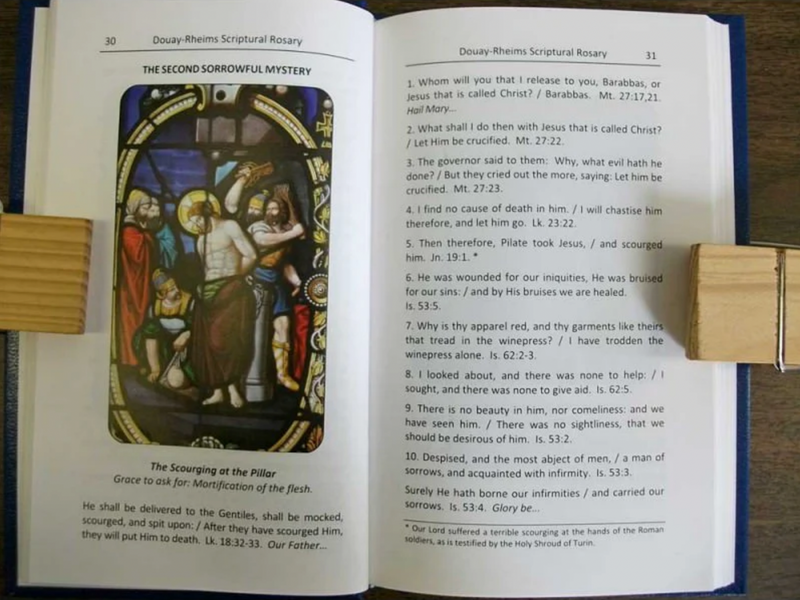 30 Douay-Rheims Scriptural Rosary

THE SECOND SORROWFUL MYSTERY

The Scourging at the Pillar
Grace to ask for: Mortification of the flesh.

He shall be delivered to the Gentiles, shall be mocked, scourged, and spit upon: / After they have scourged Him, they will put Him to death. Lk. 18:32-33. Our Father...

Douay-Rheims Scriptural Rosary 31

1. Whom will you that I release to you, Barabbas, or Jesus that is called Christ? / Barabbas. Mt. 27:17,21. Hail Mary...

2. What shall I do then with Jesus that is called Christ? / Let Him be crucified. Mt. 27:22.

3. The governor said to them: Why, what evil hath he done? / But they cried out the more, saying: Let him be crucified. Mt. 27:23.

4. I find no cause of death in him. / I will chastise him therefore, and let him go. Lk. 23:22.

5. Then therefore, Pilate took Jesus, / and scourged him. Jn. 19:1. *

6. He was wounded for our iniquities, He was bruised for our sins: / and by His bruises we are healed. Is. 53:5.

7. Why is thy apparel red, and thy garments like theirs that tread in the winepress? / I have trodden the winepress alone. Is. 62:2-3.

8. I looked about, and there was none to help: / I sought, and there was none to give aid. Is. 62:5.

9. There is no beauty in him, nor comeliness: and we have seen him. / There was no sightliness, that we should be desirous of him. Is. 53:2.

10. Despised, and the most abject of men, / a man of sorrows, and acquainted with infirmity. Is. 53:3.

Surely He hath borne our infirmities / and carried our sorrows. Is. 53:4. Glory be...

* Our Lord suffered a terrible scourging at the hands of the Roman soldiers, as is testified by the Holy Shroud of Turin.